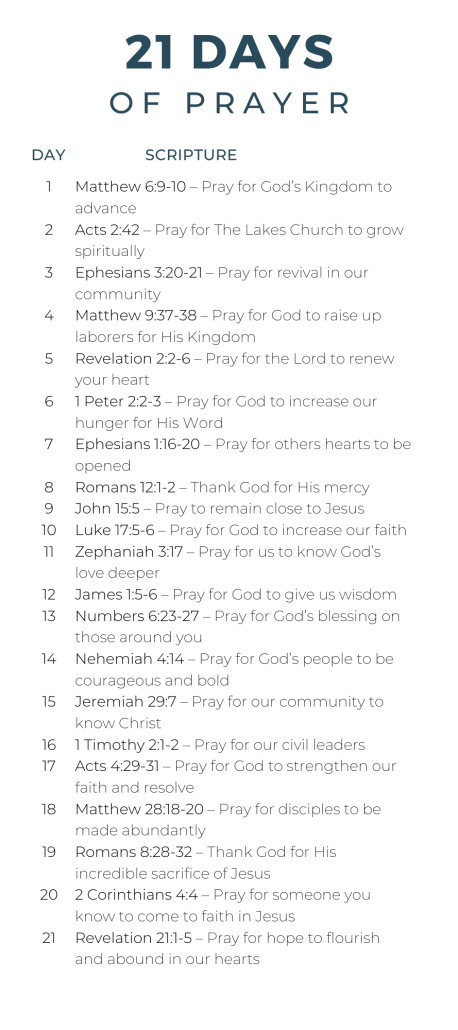 21 DAYS
OF PRAYER

| DAY | SCRIPTURE |
|---|---|
| 1 | Matthew 6:9-10 – Pray for God's Kingdom to advance |
| 2 | Acts 2:42 – Pray for The Lakes Church to grow spiritually |
| 3 | Ephesians 3:20-21 – Pray for revival in our community |
| 4 | Matthew 9:37-38 – Pray for God to raise up laborers for His Kingdom |
| 5 | Revelation 2:2-6 – Pray for the Lord to renew your heart |
| 6 | 1 Peter 2:2-3 – Pray for God to increase our hunger for His Word |
| 7 | Ephesians 1:16-20 – Pray for others hearts to be opened |
| 8 | Romans 12:1-2 – Thank God for His mercy |
| 9 | John 15:5 – Pray to remain close to Jesus |
| 10 | Luke 17:5-6 – Pray for God to increase our faith |
| 11 | Zephaniah 3:17 – Pray for us to know God's love deeper |
| 12 | James 1:5-6 – Pray for God to give us wisdom |
| 13 | Numbers 6:23-27 – Pray for God's blessing on those around you |
| 14 | Nehemiah 4:14 – Pray for God's people to be courageous and bold |
| 15 | Jeremiah 29:7 – Pray for our community to know Christ |
| 16 | 1 Timothy 2:1-2 – Pray for our civil leaders |
| 17 | Acts 4:29-31 – Pray for God to strengthen our faith and resolve |
| 18 | Matthew 28:18-20 – Pray for disciples to be made abundantly |
| 19 | Romans 8:28-32 – Thank God for His incredible sacrifice of Jesus |
| 20 | 2 Corinthians 4:4 – Pray for someone you know to come to faith in Jesus |
| 21 | Revelation 21:1-5 – Pray for hope to flourish and abound in our hearts |